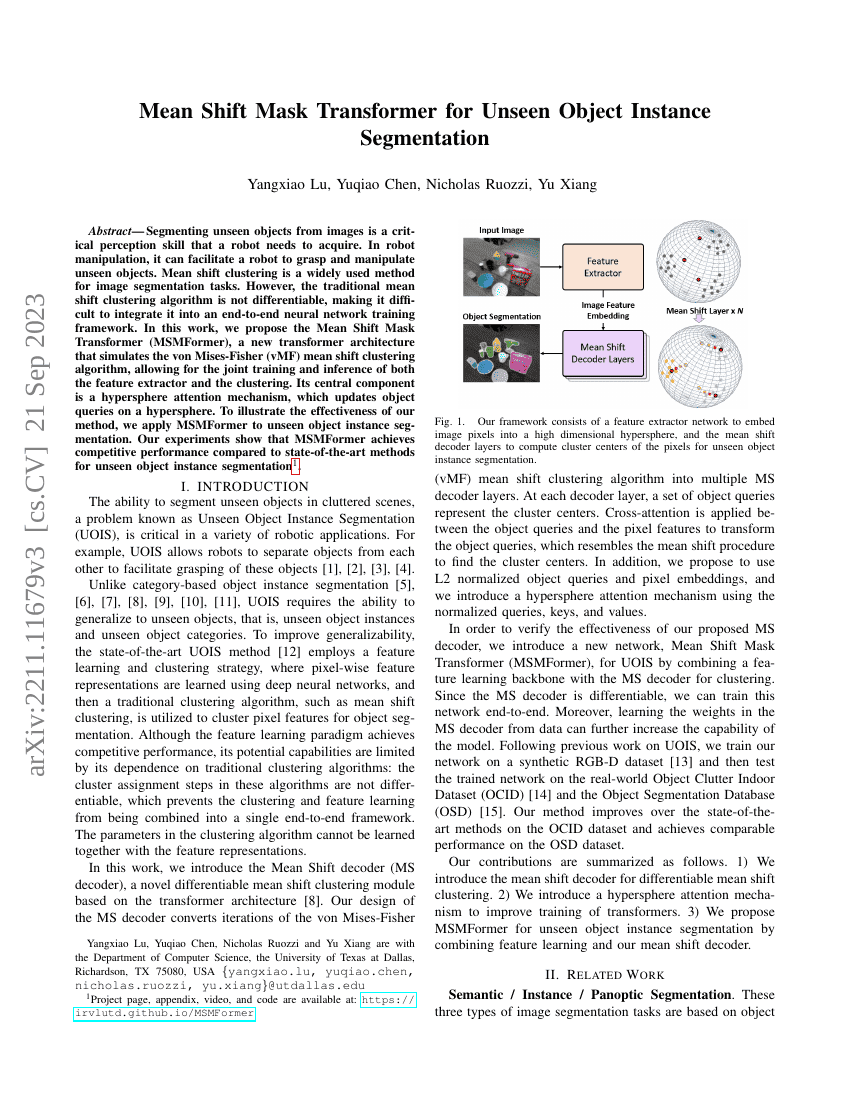 arXiv:2211.11679v3 [cs.CV] 21 Sep 2023

Mean Shift Mask Transformer for Unseen Object Instance Segmentation

Yangxiao Lu, Yuqiao Chen, Nicholas Ruozzi, Yu Xiang

Abstract— Segmenting unseen objects from images is a critical perception skill that a robot needs to acquire. In robot manipulation, it can facilitate a robot to grasp and manipulate unseen objects. Mean shift clustering is a widely used method for image segmentation tasks. However, the traditional mean shift clustering algorithm is not differentiable, making it difficult to integrate it into an end-to-end neural network training framework. In this work, we propose the Mean Shift Mask Transformer (MSMFormer), a new transformer architecture that simulates the von Mises-Fisher (vMF) mean shift clustering algorithm, allowing for the joint training and inference of both the feature extractor and the clustering. Its central component is a hypersphere attention mechanism, which updates object queries on a hypersphere. To illustrate the effectiveness of our method, we apply MSMFormer to unseen object instance segmentation. Our experiments show that MSMFormer achieves competitive performance compared to state-of-the-art methods for unseen object instance segmentation$^1$.

I. INTRODUCTION

The ability to segment unseen objects in cluttered scenes, a problem known as Unseen Object Instance Segmentation (UOIS), is critical in a variety of robotic applications. For example, UOIS allows robots to separate objects from each other to facilitate grasping of these objects [1], [2], [3], [4].

Unlike category-based object instance segmentation [5], [6], [7], [8], [9], [10], [11], UOIS requires the ability to generalize to unseen objects, that is, unseen object instances and unseen object categories. To improve generalizability, the state-of-the-art UOIS method [12] employs a feature learning and clustering strategy, where pixel-wise feature representations are learned using deep neural networks, and then a traditional clustering algorithm, such as mean shift clustering, is utilized to cluster pixel features for object segmentation. Although the feature learning paradigm achieves competitive performance, its potential capabilities are limited by its dependence on traditional clustering algorithms: the cluster assignment steps in these algorithms are not differentiable, which prevents the clustering and feature learning from being combined into a single end-to-end framework. The parameters in the clustering algorithm cannot be learned together with the feature representations.

In this work, we introduce the Mean Shift decoder (MS decoder), a novel differentiable mean shift clustering module based on the transformer architecture [8]. Our design of the MS decoder converts iterations of the von Mises-Fisher

Yangxiao Lu, Yuqiao Chen, Nicholas Ruozzi and Yu Xiang are with the Department of Computer Science, the University of Texas at Dallas, Richardson, TX 75080, USA {yangxiao.lu, yuqiao.chen, nicholas.ruozzi, yu.xiang}@utdallas.edu

$^1$Project page, appendix, video, and code are available at: https://irvlutd.github.io/MSMFormer

Input Image
Feature Extractor
Image Feature Embedding
Object Segmentation
Mean Shift Decoder Layers
Mean Shift Layer x N

Fig. 1. Our framework consists of a feature extractor network to embed image pixels into a high dimensional hypersphere, and the mean shift decoder layers to compute cluster centers of the pixels for unseen object instance segmentation.

(vMF) mean shift clustering algorithm into multiple MS decoder layers. At each decoder layer, a set of object queries represent the cluster centers. Cross-attention is applied between the object queries and the pixel features to transform the object queries, which resembles the mean shift procedure to find the cluster centers. In addition, we propose to use L2 normalized object queries and pixel embeddings, and we introduce a hypersphere attention mechanism using the normalized queries, keys, and values.

In order to verify the effectiveness of our proposed MS decoder, we introduce a new network, Mean Shift Mask Transformer (MSMFormer), for UOIS by combining a feature learning backbone with the MS decoder for clustering. Since the MS decoder is differentiable, we can train this network end-to-end. Moreover, learning the weights in the MS decoder from data can further increase the capability of the model. Following previous work on UOIS, we train our network on a synthetic RGB-D dataset [13] and then test the trained network on the real-world Object Clutter Indoor Dataset (OCID) [14] and the Object Segmentation Database (OSD) [15]. Our method improves over the state-of-the-art methods on the OCID dataset and achieves comparable performance on the OSD dataset.

Our contributions are summarized as follows. 1) We introduce the mean shift decoder for differentiable mean shift clustering. 2) We introduce a hypersphere attention mechanism to improve training of transformers. 3) We propose MSMFormer for unseen object instance segmentation by combining feature learning and our mean shift decoder.

II. RELATED WORK

Semantic / Instance / Panoptic Segmentation. These three types of image segmentation tasks are based on object